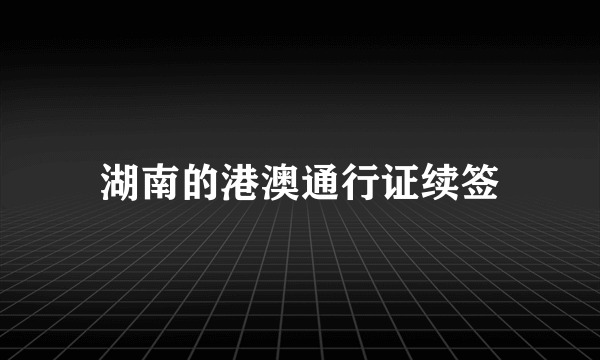 湖南的港澳通行证续签